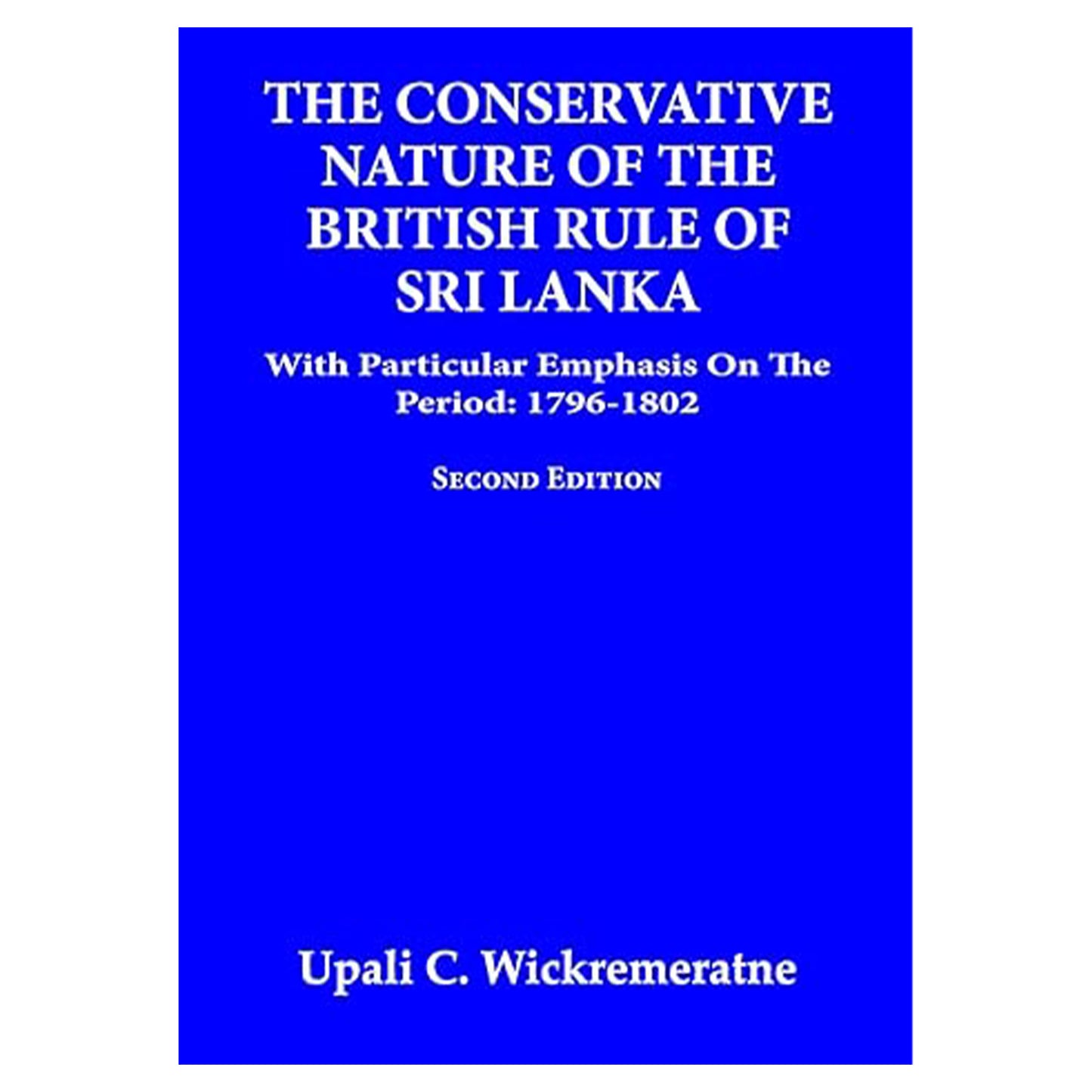 THE CONSERVATIVE NATURE OF THE BRITISH RULE OF SRI LANKA

With Particular Emphasis On The Period: 1796-1802

SECOND EDITION

Upali C. Wickremeratne